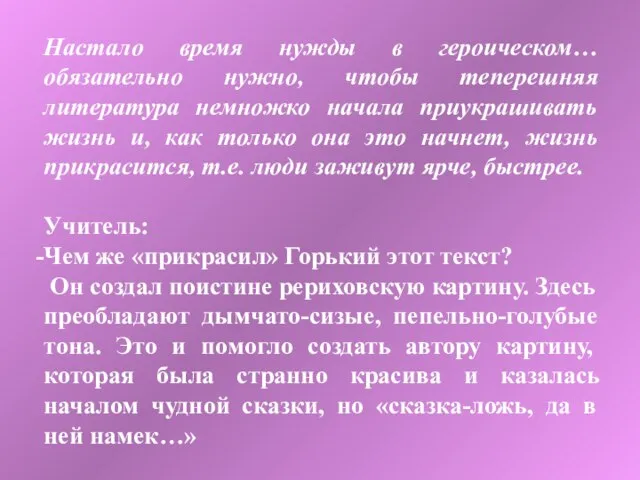 Настало время нужды в героическом… обязательно нужно, чтобы теперешняя литература немножко начала приукрашивать жизнь и, как только она это начнет, жизнь прикрасится, т.е. люди заживут ярче, быстрее.

Учитель:
-Чем же «прикрасил» Горький этот текст?
Он создал поистине рериховскую картину. Здесь преобладают дымчато-сизые, пепельно-голубые тона. Это и помогло создать автору картину, которая была странно красива и казалась началом чудной сказки, но «сказка-ложь, да в ней намек…»